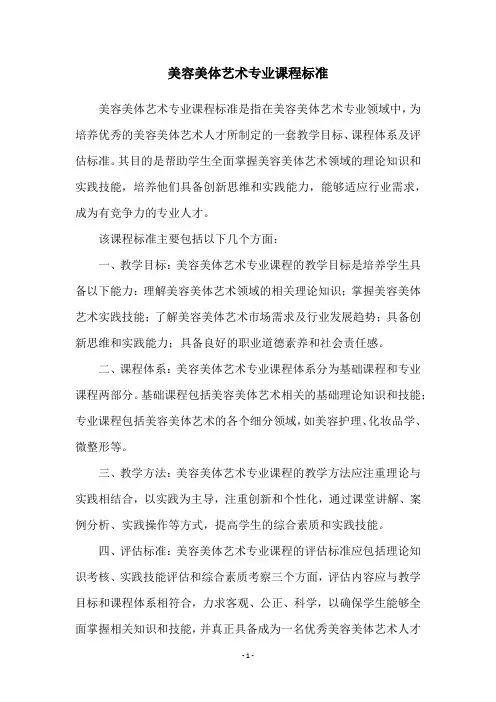 美容美体艺术专业课程标准

美容美体艺术专业课程标准是指在美容美体艺术专业领域中，为培养优秀的美容美体艺术人才所制定的一套教学目标、课程体系及评估标准。其目的是帮助学生全面掌握美容美体艺术领域的理论知识和实践技能，培养他们具备创新思维和实践能力，能够适应行业需求，成为有竞争力的专业人才。

该课程标准主要包括以下几个方面：

一、教学目标：美容美体艺术专业课程的教学目标是培养学生具备以下能力：理解美容美体艺术领域的相关理论知识；掌握美容美体艺术实践技能；了解美容美体艺术市场需求及行业发展趋势；具备创新思维和实践能力；具备良好的职业道德素养和社会责任感。

二、课程体系：美容美体艺术专业课程体系分为基础课程和专业课程两部分。基础课程包括美容美体艺术相关的基础理论知识和技能；专业课程包括美容美体艺术的各个细分领域，如美容护理、化妆品学、微整形等。

三、教学方法：美容美体艺术专业课程的教学方法应注重理论与实践相结合，以实践为主导，注重创新和个性化，通过课堂讲解、案例分析、实践操作等方式，提高学生的综合素质和实践技能。

四、评估标准：美容美体艺术专业课程的评估标准应包括理论知识考核、实践技能评估和综合素质考察三个方面，评估内容应与教学目标和课程体系相符合，力求客观、公正、科学，以确保学生能够全面掌握相关知识和技能，并真正具备成为一名优秀美容美体艺术人才

- 1 -